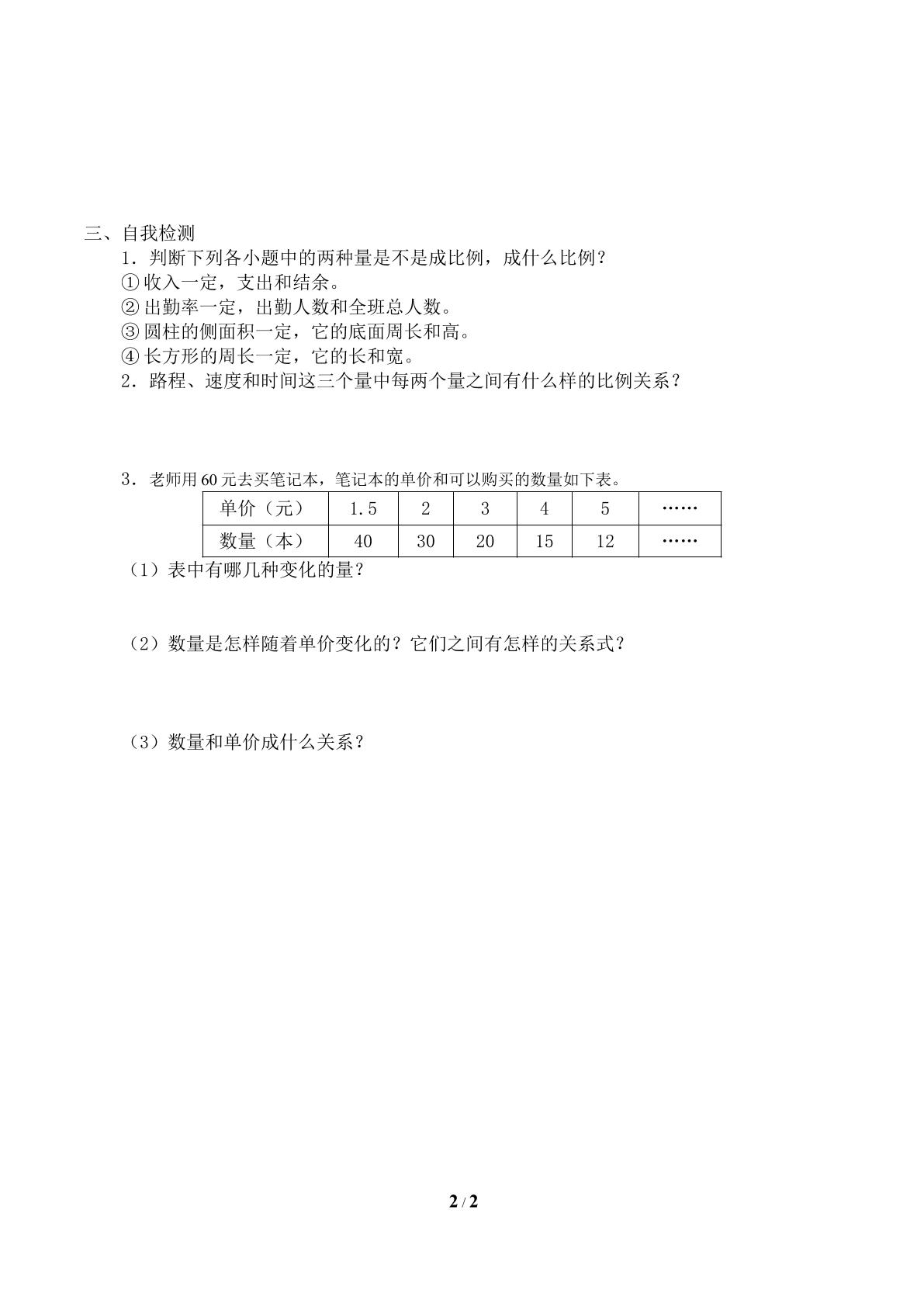 三、自我检测

1．判断下列各小题中的两种量是不是成比例，成什么比例？

①收入一定，支出和结余。

②出勤率一定，出勤人数和全班总人数。

③圆柱的侧面积一定，它的底面周长和高。

④长方形的周长一定，它的长和宽。

2．路程、速度和时间这三个量中每两个量之间有什么样的比例关系？

3．老师用60元去买笔记本，笔记本的单价和可以购买的数量如下表。

| 单价（元） | 1.5 | 2 | 3 | 4 | 5 | …… |
|---|---|---|---|---|---|---|
| 数量（本） | 40 | 30 | 20 | 15 | 12 | …… |

（1）表中有哪几种变化的量？

（2）数量是怎样随着单价变化的？它们之间有怎样的关系式？

（3）数量和单价成什么关系？

2 / 2